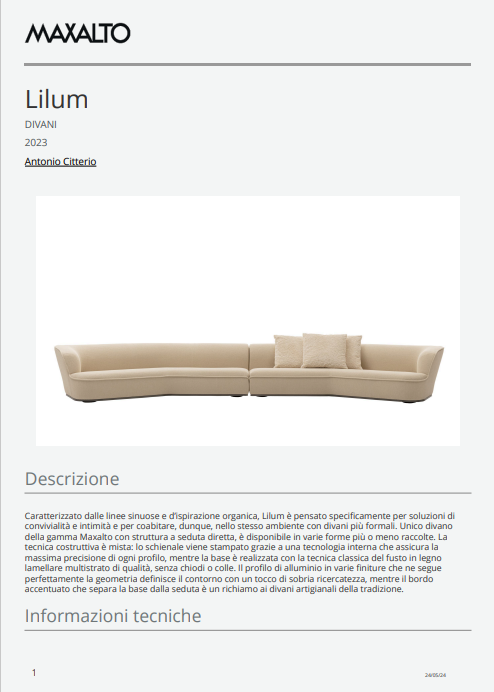 MAXALTO

Lilum

DIVANI

2023

Antonio Citterio

Descrizione

Caratterizzato dalle linee sinuose e d'ispirazione organica, Lilum è pensato specificamente per soluzioni di convivialità e intimità e per coabitare, dunque, nello stesso ambiente con divani più formali. Unico divano della gamma Maxalto con struttura a seduta diretta, è disponibile in varie forme più o meno raccolte. La tecnica costruttiva è mista: lo schienale viene stampato grazie a una tecnologia interna che assicura la massima precisione di ogni profilo, mentre la base è realizzata con la tecnica classica del fusto in legno lamellare multistrato di qualità, senza chiodi o colle. Il profilo di alluminio in varie finiture che ne segue perfettamente la geometria definisce il contorno con un tocco di sobria ricercatezza, mentre il bordo accentuato che separa la base dalla seduta è un richiamo ai divani artigianali della tradizione.

Informazioni tecniche

1

24/05/24